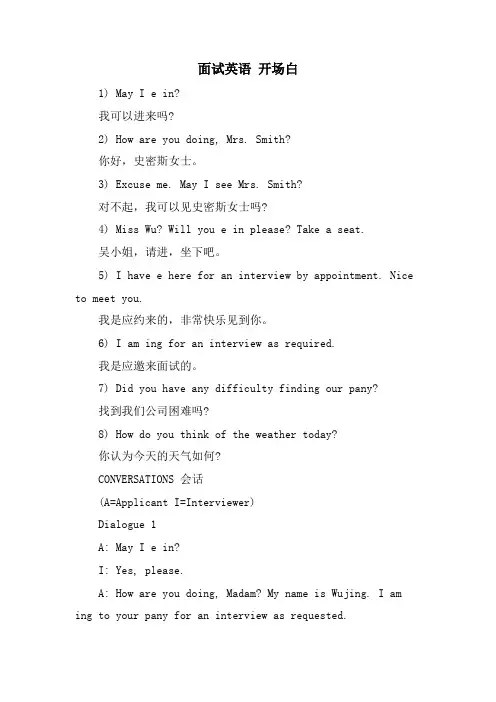 面试英语 开场白

1) May I e in?

我可以进来吗?

2) How are you doing, Mrs. Smith?

你好，史密斯女士。

3) Excuse me. May I see Mrs. Smith?

对不起，我可以见史密斯女士吗?

4) Miss Wu? Will you e in please? Take a seat.

吴小姐，请进，坐下吧。

5) I have e here for an interview by appointment. Nice to meet you.

我是应约来的，非常快乐见到你。

6) I am ing for an interview as required.

我是应邀来面试的。

7) Did you have any difficulty finding our pany?

找到我们公司困难吗?

8) How do you think of the weather today?

你认为今天的天气如何?

CONVERSATIONS 会话

(A=Applicant I=Interviewer)

Dialogue 1

A: May I e in?

I: Yes, please.

A: How are you doing, Madam? My name is Wujing. I am ing to your pany for an interview as requested.